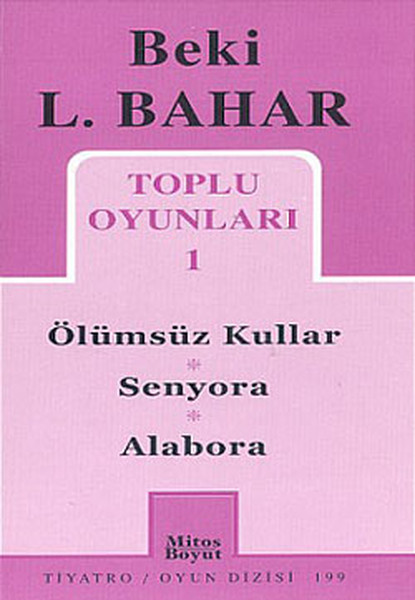 Beki
L. BAHAR

TOPLU
OYUNLARI
1

Ölümsüz Kullar
*
Senyora
*
Alabora

Mitos
Boyut

TİYATRO / OYUN DİZİSİ 199